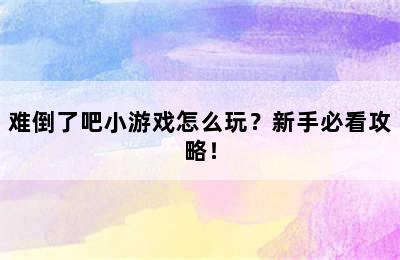 难倒了吧小游戏怎么玩？新手必看攻略！